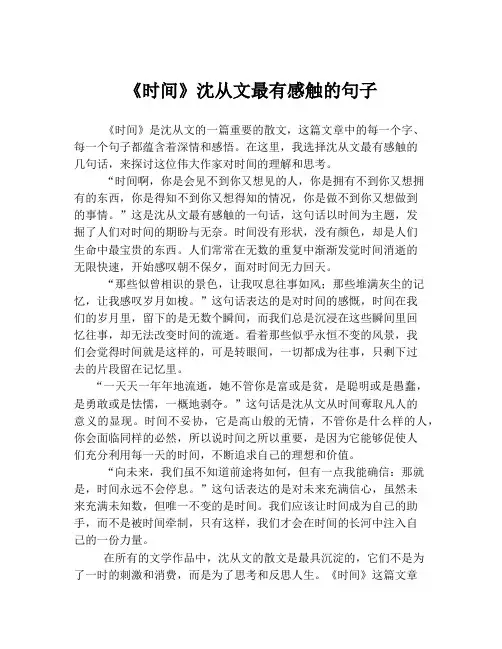 《时间》沈从文最有感触的句子

《时间》是沈从文的一篇重要的散文，这篇文章中的每一个字、每一个句子都蕴含着深情和感悟。在这里，我选择沈从文最有感触的几句话，来探讨这位伟大作家对时间的理解和思考。

“时间啊，你是会见不到你又想见的人，你是拥有不到你又想拥有的东西，你是得知不到你又想得知的情况，你是做不到你又想做到的事情。”这是沈从文最有感触的一句话，这句话以时间为主题，发掘了人们对时间的期盼与无奈。时间没有形状，没有颜色，却是人们生命中最宝贵的东西。人们常常在无数的重复中渐渐发觉时间消逝的无限快速，开始感叹朝不保夕，面对时间无力回天。

“那些似曾相识的景色，让我叹息往事如风；那些堆满灰尘的记忆，让我感叹岁月如梭。”这句话表达的是对时间的感慨，时间在我们的岁月里，留下的是无数个瞬间，而我们总是沉浸在这些瞬间里回忆往事，却无法改变时间的流逝。看着那些似乎永恒不变的风景，我们会觉得时间就是这样的，可是转眼间，一切都成为往事，只剩下过去的片段留在记忆里。

“一天天一年年地流逝，她不管你是富或是贫，是聪明或是愚蠢，是勇敢或是怯懦，一概地剥夺。”这句话是沈从文从时间夺取凡人的意义的显现。时间不妥协，它是高山般的无情，不管你是什么样的人，你会面临同样的必然，所以说时间之所以重要，是因为它能够促使人们充分利用每一天的时间，不断追求自己的理想和价值。

“向未来，我们虽不知道前途将如何，但有一点我能确信：那就是，时间永远不会停息。”这句话表达的是对未来充满信心，虽然未来充满未知数，但唯一不变的是时间。我们应该让时间成为自己的助手，而不是被时间牵制，只有这样，我们才会在时间的长河中注入自己的一份力量。

在所有的文学作品中，沈从文的散文是最具沉淀的，它们不是为了一时的刺激和消费，而是为了思考和反思人生。《时间》这篇文章